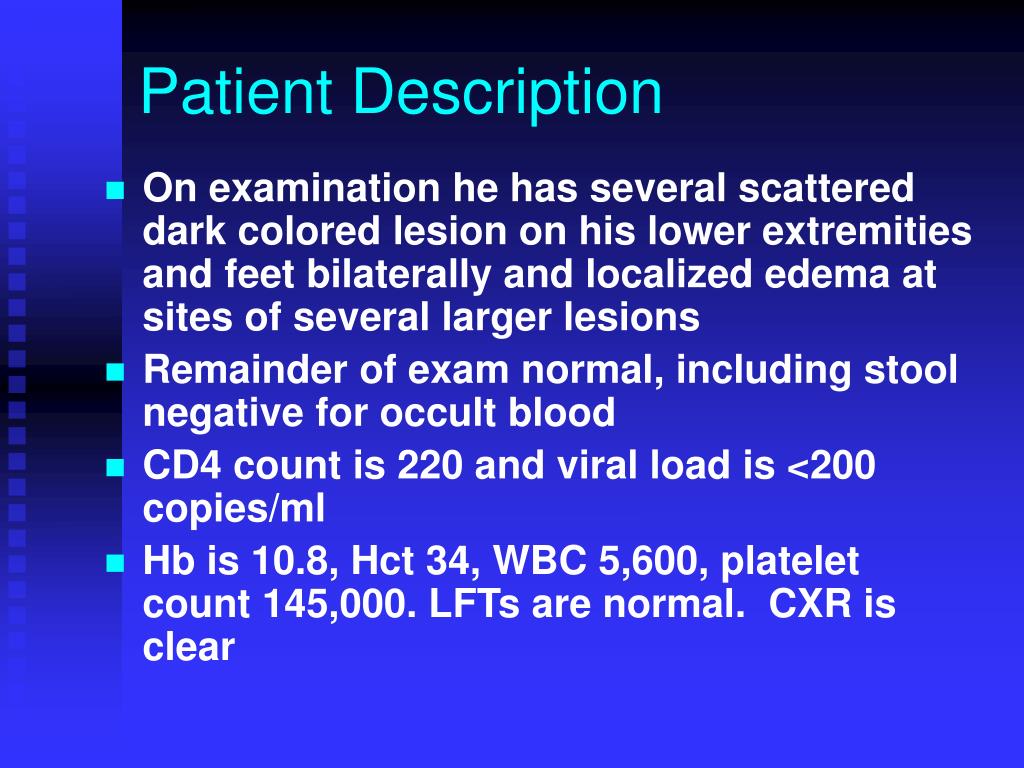 Patient Description

- On examination he has several scattered dark colored lesion on his lower extremities and feet bilaterally and localized edema at sites of several larger lesions
- Remainder of exam normal, including stool negative for occult blood
- CD4 count is 220 and viral load is <200 copies/ml
- Hb is 10.8, Hct 34, WBC 5,600, platelet count 145,000. LFTs are normal. CXR is clear